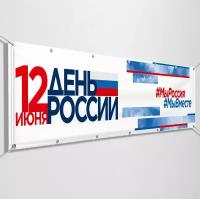 12 ИЮНЯ ДЕНЬ РОССИИ

#МыРоссия
#МыВместе